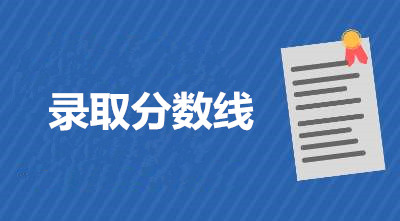 录取分数线